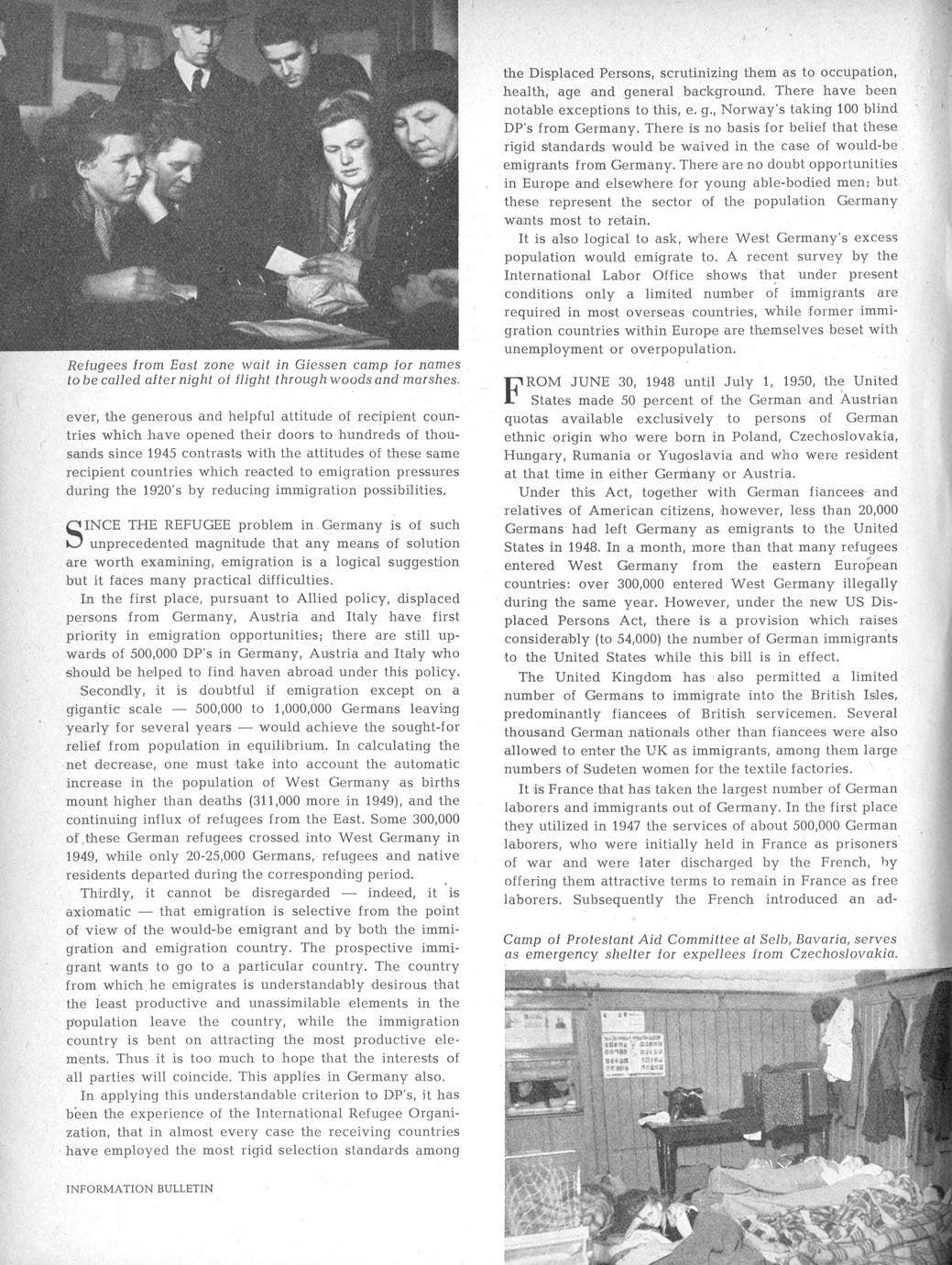 Refugees from East zone wait in Giessen camp for names to be called after night of flight through woods and marshes.

ever, the generous and helpful attitude of recipient countries which have opened their doors to hundreds of thousands since 1945 contrasts with the attitudes of these same recipient countries which reacted to emigration pressures during the 1920's by reducing immigration possibilities.

SINCE THE REFUGEE problem in Germany is of such unprecedented magnitude that any means of solution are worth examining, emigration is a logical suggestion but it faces many practical difficulties.

In the first place, pursuant to Allied policy, displaced persons from Germany, Austria and Italy have first priority in emigration opportunities; there are still upwards of 500,000 DP's in Germany, Austria and Italy who should be helped to find haven abroad under this policy.

Secondly, it is doubtful if emigration except on a gigantic scale — 500,000 to 1,000,000 Germans leaving yearly for several years — would achieve the sought-for relief from population in equilibrium. In calculating the net decrease, one must take into account the automatic increase in the population of West Germany as births mount higher than deaths (311,000 more in 1949), and the continuing influx of refugees from the East. Some 300,000 of these German refugees crossed into West Germany in 1949, while only 20-25,000 Germans, refugees and native residents departed during the corresponding period.

Thirdly, it cannot be disregarded — indeed, it is axiomatic — that emigration is selective from the point of view of the would-be emigrant and by both the immigration and emigration country. The prospective immigrant wants to go to a particular country. The country from which he emigrates is understandably desirous that the least productive and unassimilable elements in the population leave the country, while the immigration country is bent on attracting the most productive elements. Thus it is too much to hope that the interests of all parties will coincide. This applies in Germany also.

In applying this understandable criterion to DP's, it has been the experience of the International Refugee Organization, that in almost every case the receiving countries have employed the most rigid selection standards among

INFORMATION BULLETIN

the Displaced Persons, scrutinizing them as to occupation, health, age and general background. There have been notable exceptions to this, e. g., Norway's taking 100 blind DP's from Germany. There is no basis for belief that these rigid standards would be waived in the case of would-be emigrants from Germany. There are no doubt opportunities in Europe and elsewhere for young able-bodied men; but these represent the sector of the population Germany wants most to retain.

It is also logical to ask, where West Germany's excess population would emigrate to. A recent survey by the International Labor Office shows that under present conditions only a limited number of immigrants are required in most overseas countries, while former immigration countries within Europe are themselves beset with unemployment or overpopulation.

FROM JUNE 30, 1948 until July 1, 1950, the United States made 50 percent of the German and Austrian quotas available exclusively to persons of German ethnic origin who were born in Poland, Czechoslovakia, Hungary, Rumania or Yugoslavia and who were resident at that time in either Germany or Austria.

Under this Act, together with German fiancees and relatives of American citizens, however, less than 20,000 Germans had left Germany as emigrants to the United States in 1948. In a month, more than that many refugees entered West Germany from the eastern European countries: over 300,000 entered West Germany illegally during the same year. However, under the new US Displaced Persons Act, there is a provision which raises considerably (to 54,000) the number of German immigrants to the United States while this bill is in effect.

The United Kingdom has also permitted a limited number of Germans to immigrate into the British Isles, predominantly fiancees of British servicemen. Several thousand German nationals other than fiancees were also allowed to enter the UK as immigrants, among them large numbers of Sudeten women for the textile factories.

It is France that has taken the largest number of German laborers and immigrants out of Germany. In the first place they utilized in 1947 the services of about 500,000 German laborers, who were initially held in France as prisoners of war and were later discharged by the French, by offering them attractive terms to remain in France as free laborers. Subsequently the French introduced an ad-

Camp of Protestant Aid Committee at Selb, Bavaria, serves as emergency shelter for expellees from Czechoslovakia.